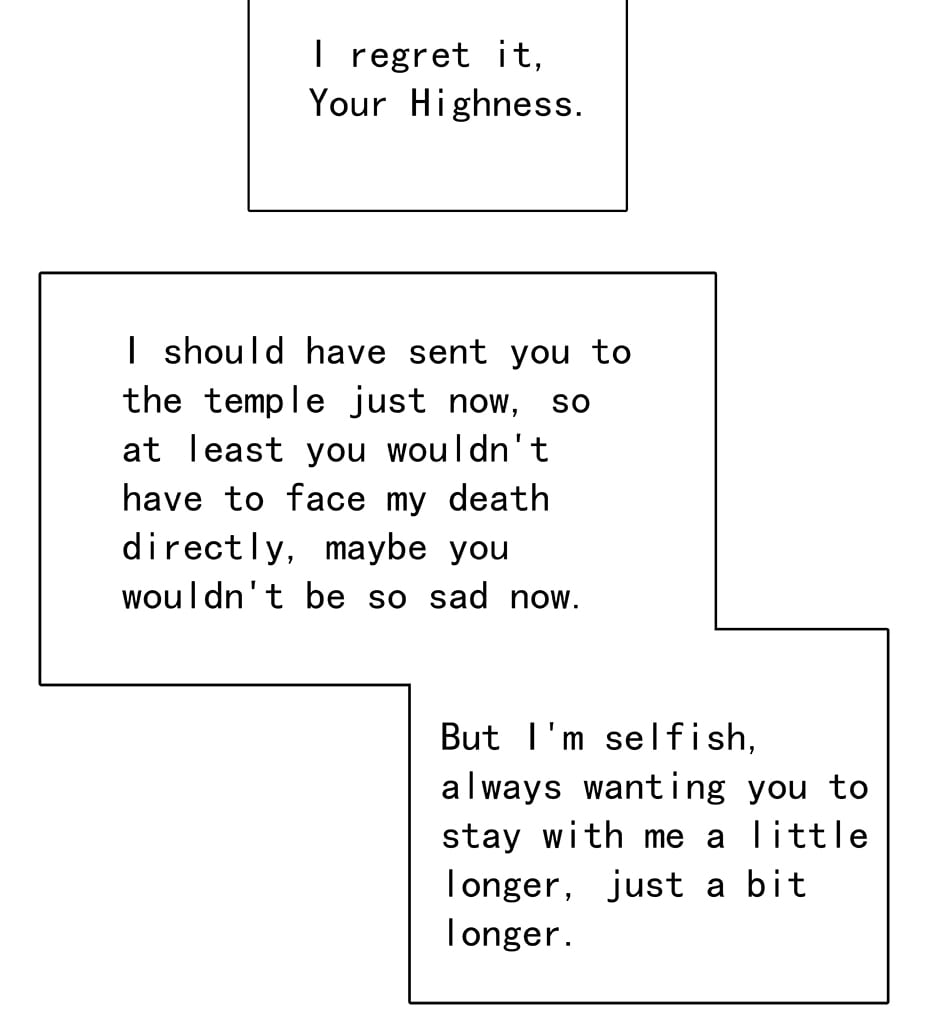 I regret it, Your Highness.

I should have sent you to the temple just now, so at least you wouldn't have to face my death directly, maybe you wouldn't be so sad now.

But I'm selfish, always wanting you to stay with me a little longer, just a bit longer.